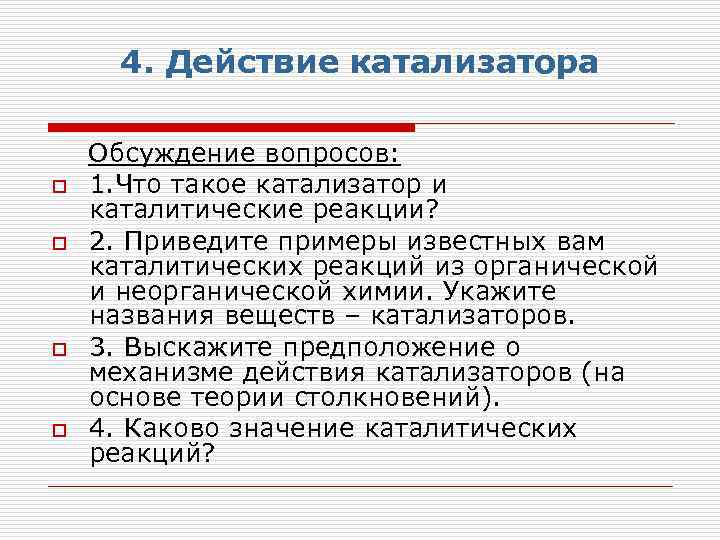 4. Действие катализатора

Обсуждение вопросов:

1.Что такое катализатор и каталитические реакции?

2. Приведите примеры известных вам каталитических реакций из органической и неорганической химии. Укажите названия веществ – катализаторов.

3. Выскажите предположение о механизме действия катализаторов (на основе теории столкновений).

4. Каково значение каталитических реакций?